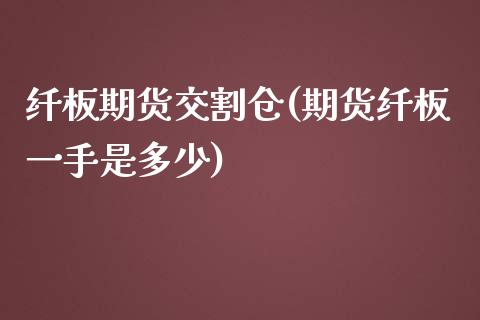 纤板期货交割仓(期货纤板一手是多少)